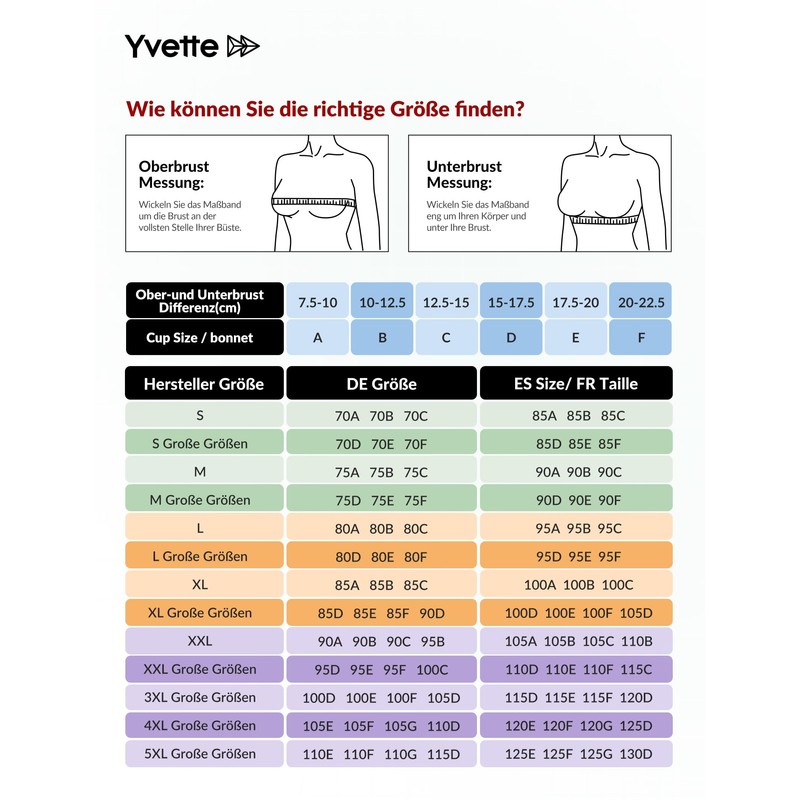 Yvette

Wie können Sie die richtige Größe finden?

Oberbrust Messung:
Wickeln Sie das Maßband um die Brust an der vollsten Stelle Ihrer Büste.

Unterbrust Messung:
Wickeln Sie das Maßband eng um Ihren Körper und unter Ihre Brust.

| Ober-und Unterbrust Differenz(cm) | 7.5-10 | 10-12.5 | 12.5-15 | 15-17.5 | 17.5-20 | 20-22.5 |
|---|---|---|---|---|---|---|
| Cup Size / bonnet | A | B | C | D | E | F |

| Hersteller Größe | DE Größe | ES Size/ FR Taille |
|---|---|---|
| S | 70A 70B 70C | 85A 85B 85C |
| S Große Größen | 70D 70E 70F | 85D 85E 85F |
| M | 75A 75B 75C | 90A 90B 90C |
| M Große Größen | 75D 75E 75F | 90D 90E 90F |
| L | 80A 80B 80C | 95A 95B 95C |
| L Große Größen | 80D 80E 80F | 95D 95E 95F |
| XL | 85A 85B 85C | 100A 100B 100C |
| XL Große Größen | 85D 85E 85F 90D | 100D 100E 100F 105D |
| XXL | 90A 90B 90C 95B | 105A 105B 105C 110B |
| XXL Große Größen | 95D 95E 95F 100C | 110D 110E 110F 115C |
| 3XL Große Größen | 100D 100E 100F 105D | 115D 115E 115F 120D |
| 4XL Große Größen | 105E 105F 105G 110D | 120E 120F 120G 125D |
| 5XL Große Größen | 110E 110F 110G 115D | 125E 125F 125G 130D |